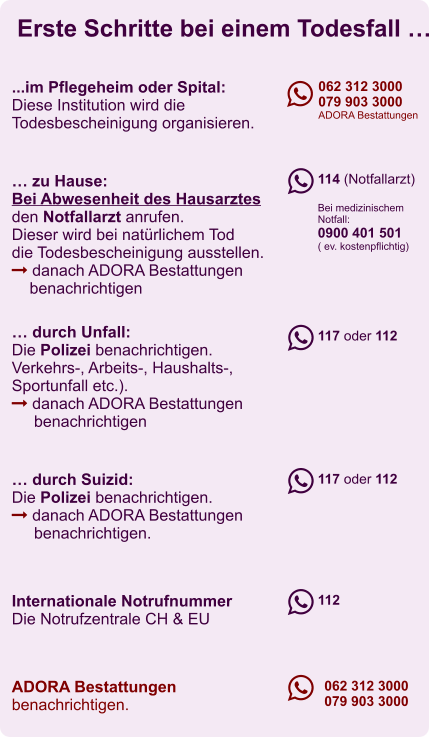 Erste Schritte bei einem Todesfall …

...im Pflegeheim oder Spital:
Diese Institution wird die Todesbescheinigung organisieren.

062 312 3000
079 903 3000
ADORA Bestattungen

… zu Hause:
Bei Abwesenheit des Hausarztes den Notfallarzt anrufen.
Dieser wird bei natürlichem Tod die Todesbescheinigung ausstellen.
➞ danach ADORA Bestattungen benachrichtigen

114 (Notfallarzt)

Bei medizinischem Notfall:
0900 401 501
( ev. kostenpflichtig)

… durch Unfall:
Die Polizei benachrichtigen.
Verkehrs-, Arbeits-, Haushalts-, Sportunfall etc.).
➞ danach ADORA Bestattungen benachrichtigen

117 oder 112

… durch Suizid:
Die Polizei benachrichtigen.
➞ danach ADORA Bestattungen benachrichtigen.

117 oder 112

Internationale Notrufnummer
Die Notrufzentrale CH & EU

112

ADORA Bestattungen
benachrichtigen.

062 312 3000
079 903 3000